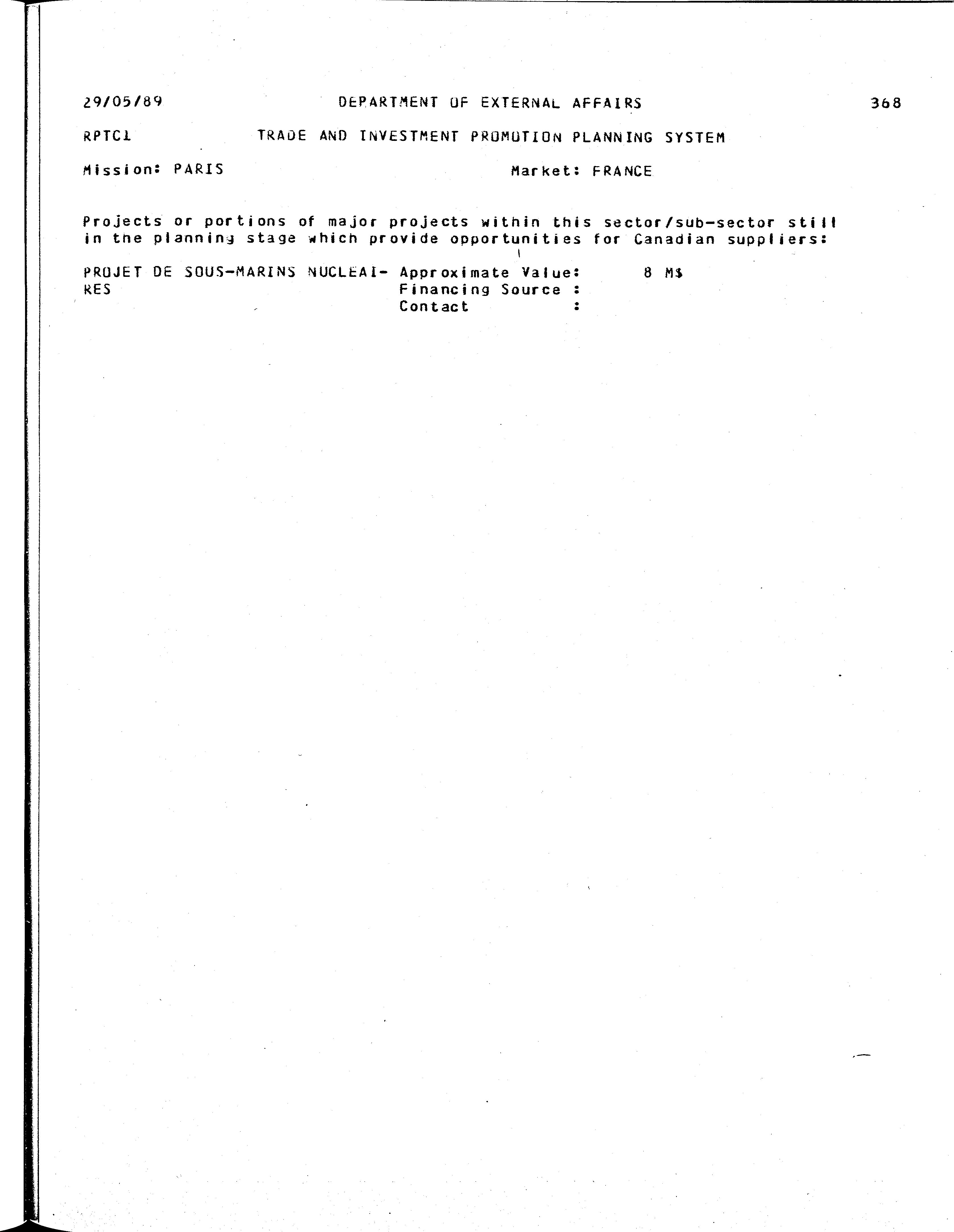 29/05/89 DEPARTMENT OF EXTERNAL AFFAIRS 368

RPTC1 TRADE AND INVESTMENT PROMOTION PLANNING SYSTEM

Mission: PARIS Market: FRANCE

Projects or portions of major projects within this sector/sub-sector still in the planning stage which provide opportunities for Canadian suppliers:

PROJET DE SOUS-MARINS NUCLEAIRES Approximate Value: 8 M$
Financing Source :
Contact :